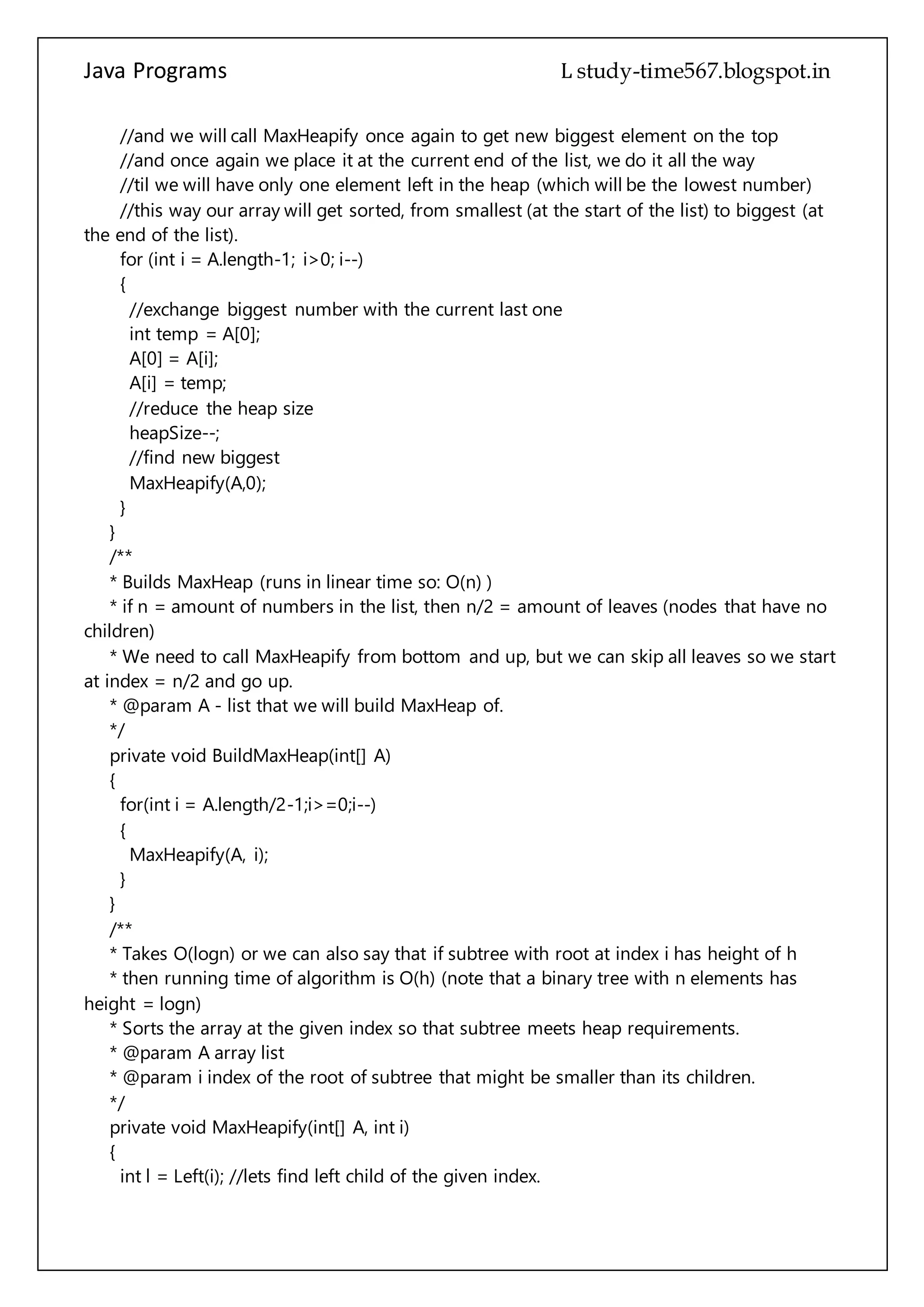 Java Programs L study-time567.blogspot.in

//and we will call MaxHeapify once again to get new biggest element on the top
//and once again we place it at the current end of the list, we do it all the way
//til we will have only one element left in the heap (which will be the lowest number)
//this way our array will get sorted, from smallest (at the start of the list) to biggest (at the end of the list).
for (int i = A.length-1; i>0; i--)
{
//exchange biggest number with the current last one
int temp = A[0];
A[0] = A[i];
A[i] = temp;
//reduce the heap size
heapSize--;
//find new biggest
MaxHeapify(A,0);
}
}
/**
* Builds MaxHeap (runs in linear time so: O(n) )
* if n = amount of numbers in the list, then n/2 = amount of leaves (nodes that have no children)
* We need to call MaxHeapify from bottom and up, but we can skip all leaves so we start at index = n/2 and go up.
* @param A - list that we will build MaxHeap of.
*/
private void BuildMaxHeap(int[] A)
{
for(int i = A.length/2-1;i>=0;i--)
{
MaxHeapify(A, i);
}
}
/**
* Takes O(logn) or we can also say that if subtree with root at index i has height of h
* then running time of algorithm is O(h) (note that a binary tree with n elements has height = logn)
* Sorts the array at the given index so that subtree meets heap requirements.
* @param A array list
* @param i index of the root of subtree that might be smaller than its children.
*/
private void MaxHeapify(int[] A, int i)
{
int l = Left(i); //lets find left child of the given index.